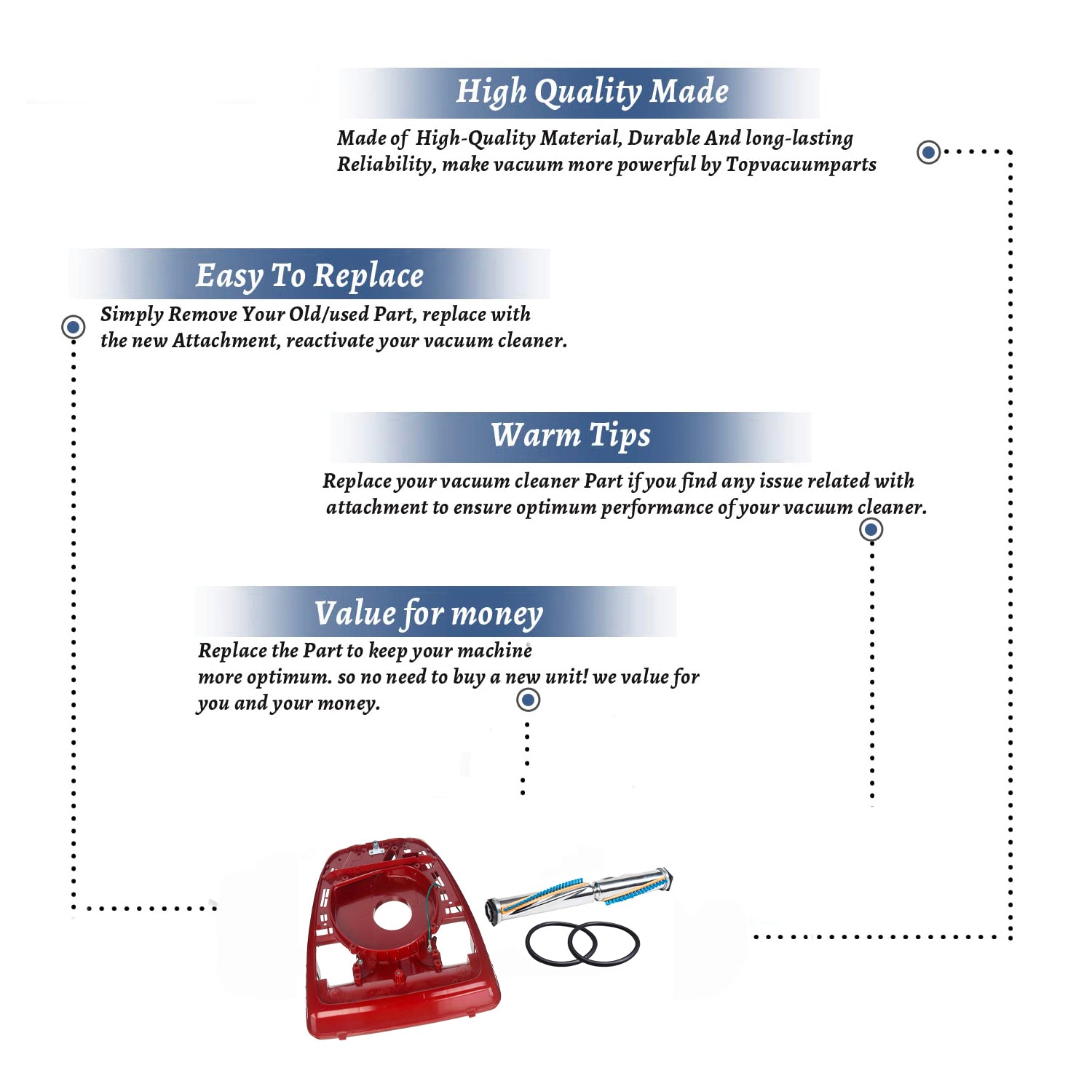 High Quality Made

Made of High-Quality Material, Durable And long-lasting Reliability, make vacuum more powerful by Topvacuumparts

Easy To Replace

Simply Remove Your Old/used Part, replace with the new Attachment, reactivate your vacuum cleaner.

Warm Tips

Replace your vacuum cleaner Part if you find any issue related with attachment to ensure optimum performance of your vacuum cleaner.

Value for money

Replace the Part to keep your machine more optimum. so no need to buy a new unit! we value for you and your money.